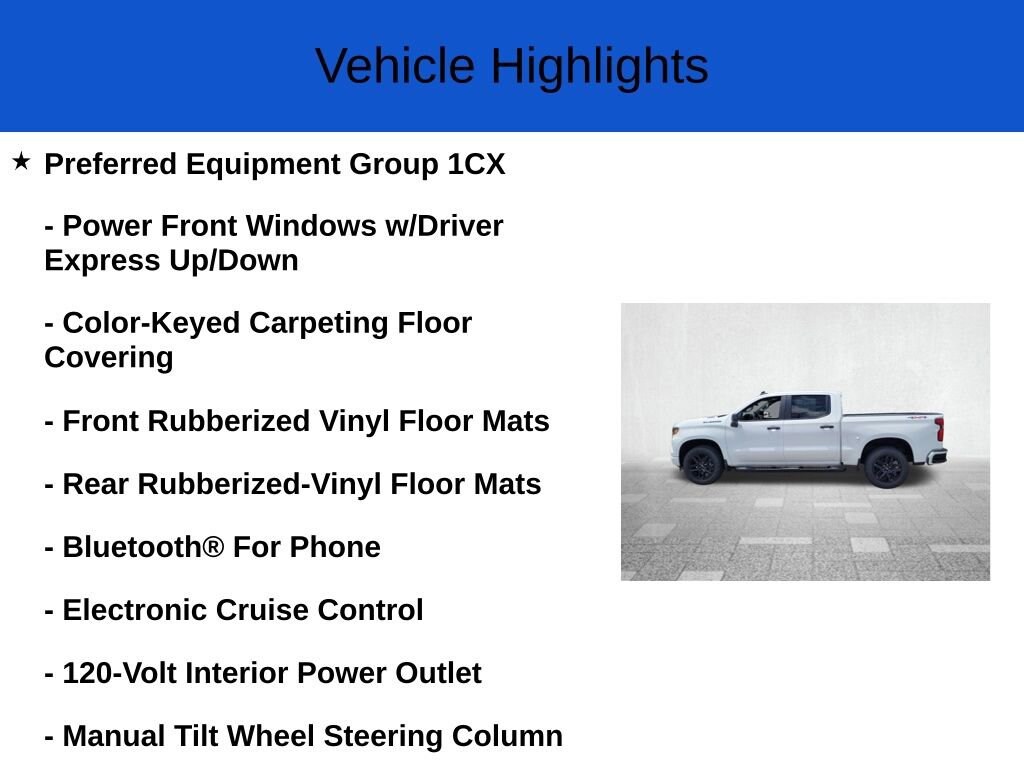 Vehicle Highlights

★ Preferred Equipment Group 1CX

- Power Front Windows w/Driver Express Up/Down

- Color-Keyed Carpeting Floor Covering

- Front Rubberized Vinyl Floor Mats

- Rear Rubberized-Vinyl Floor Mats

- Bluetooth® For Phone

- Electronic Cruise Control

- 120-Volt Interior Power Outlet

- Manual Tilt Wheel Steering Column